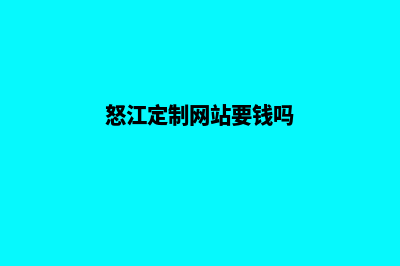 怒江定制网站要钱吗